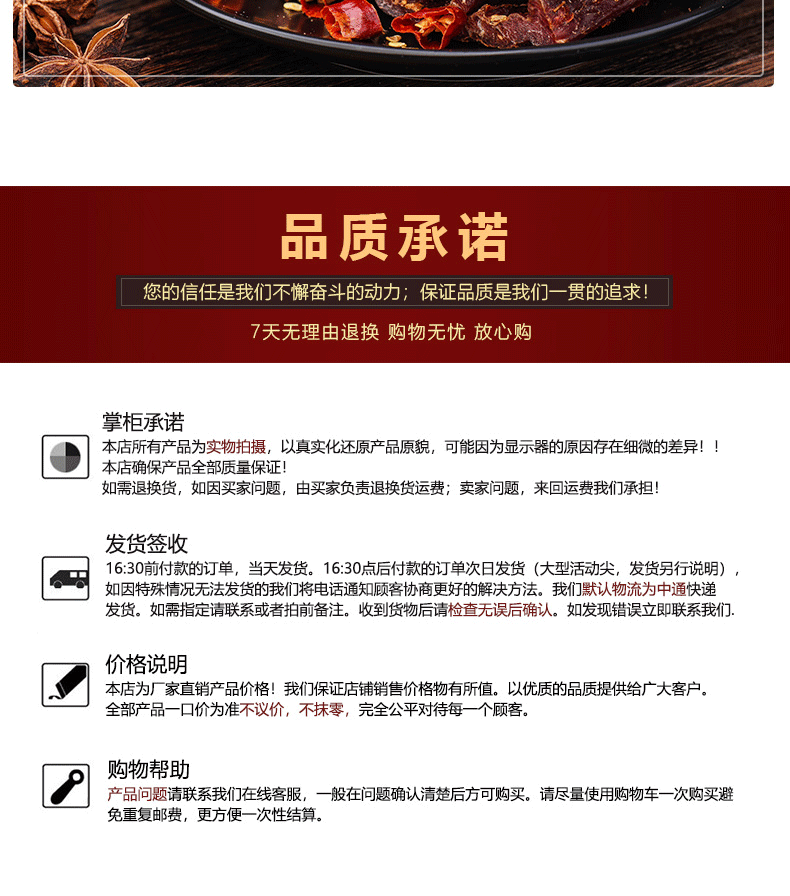 品质承诺

您的信任是我们不懈奋斗的动力；保证品质是我们一贯的追求!

7天无理由退换 购物无忧 放心购

掌柜承诺

本店所有产品为实物拍摄，以真实化还原产品原貌，可能因为显示器的原因存在细微的差异!!
本店确保产品全部质量保证!
如需退换货，如因买家问题，由买家负责退换货运费；卖家问题，来回运费我们承担!

发货签收

16:30前付款的订单，当天发货。16:30点后付款的订单次日发货（大型活动尖，发货另行说明），如因特殊情况无法发货的我们将电话通知顾客协商更好的解决方法。我们默认物流为中通快递发货。如需指定请联系或者拍前备注。收到货物后请检查无误后确认。如发现错误立即联系我们.

价格说明

本店为厂家直销产品价格!我们保证店铺销售价格物有所值。以优质的品质提供给广大客户。
全部产品一口价为准不议价，不抹零，完全公平对待每一个顾客。

购物帮助

产品问题请联系我们在线客服，一般在问题确认清楚后方可购买。请尽量使用购物车一次购买避免重复邮费，更方便一次性结算。